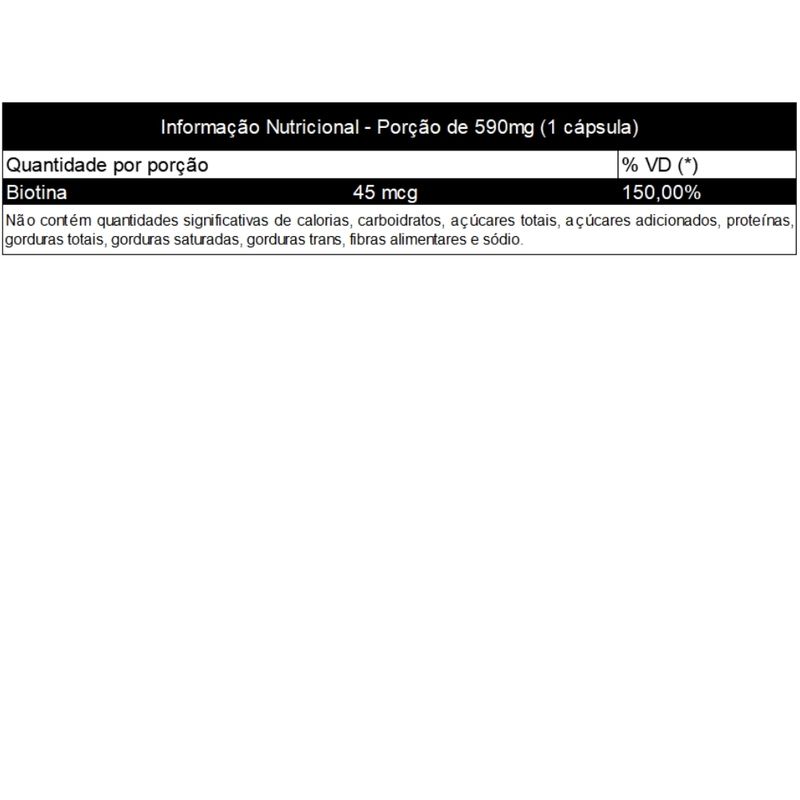 Informação Nutricional - Porção de 590mg (1 cápsula)

| Quantidade por porção | | % VD (*) |
|---|---|---|
| Biotina | 45 mcg | 150,00% |

Não contém quantidades significativas de calorias, carboidratos, açúcares totais, açúcares adicionados, proteínas, gorduras totais, gorduras saturadas, gorduras trans, fibras alimentares e sódio.